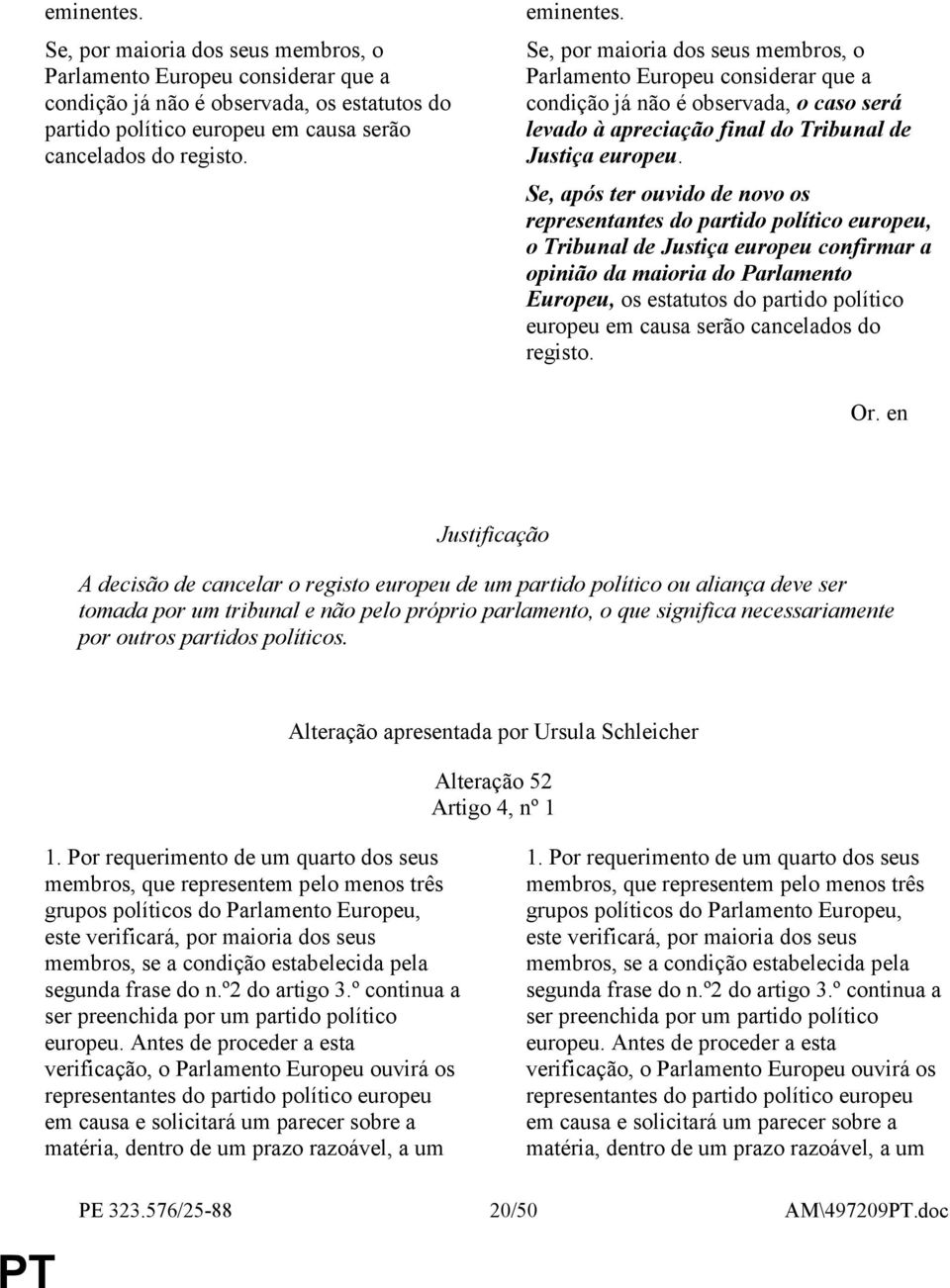 eminentes.

Se, por maioria dos seus membros, o Parlamento Europeu considerar que a condição já não é observada, os estatutos do partido político europeu em causa serão cancelados do registo.

eminentes.

Se, por maioria dos seus membros, o Parlamento Europeu considerar que a condição já não é observada, o caso será levado à apreciação final do Tribunal de Justiça europeu.

Se, após ter ouvido de novo os representantes do partido político europeu, o Tribunal de Justiça europeu confirmar a opinião da maioria do Parlamento Europeu, os estatutos do partido político europeu em causa serão cancelados do registo.

Or. en

Justificação

A decisão de cancelar o registo europeu de um partido político ou aliança deve ser tomada por um tribunal e não pelo próprio parlamento, o que significa necessariamente por outros partidos políticos.

Alteração apresentada por Ursula Schleicher

Alteração 52
Artigo 4, nº 1

1. Por requerimento de um quarto dos seus membros, que representem pelo menos três grupos políticos do Parlamento Europeu, este verificará, por maioria dos seus membros, se a condição estabelecida pela segunda frase do n.º2 do artigo 3.º continua a ser preenchida por um partido político europeu. Antes de proceder a esta verificação, o Parlamento Europeu ouvirá os representantes do partido político europeu em causa e solicitará um parecer sobre a matéria, dentro de um prazo razoável, a um

1. Por requerimento de um quarto dos seus membros, que representem pelo menos três grupos políticos do Parlamento Europeu, este verificará, por maioria dos seus membros, se a condição estabelecida pela segunda frase do n.º2 do artigo 3.º continua a ser preenchida por um partido político europeu. Antes de proceder a esta verificação, o Parlamento Europeu ouvirá os representantes do partido político europeu em causa e solicitará um parecer sobre a matéria, dentro de um prazo razoável, a um

PE 323.576/25-88 20/50 AM\497209PT.doc

PT